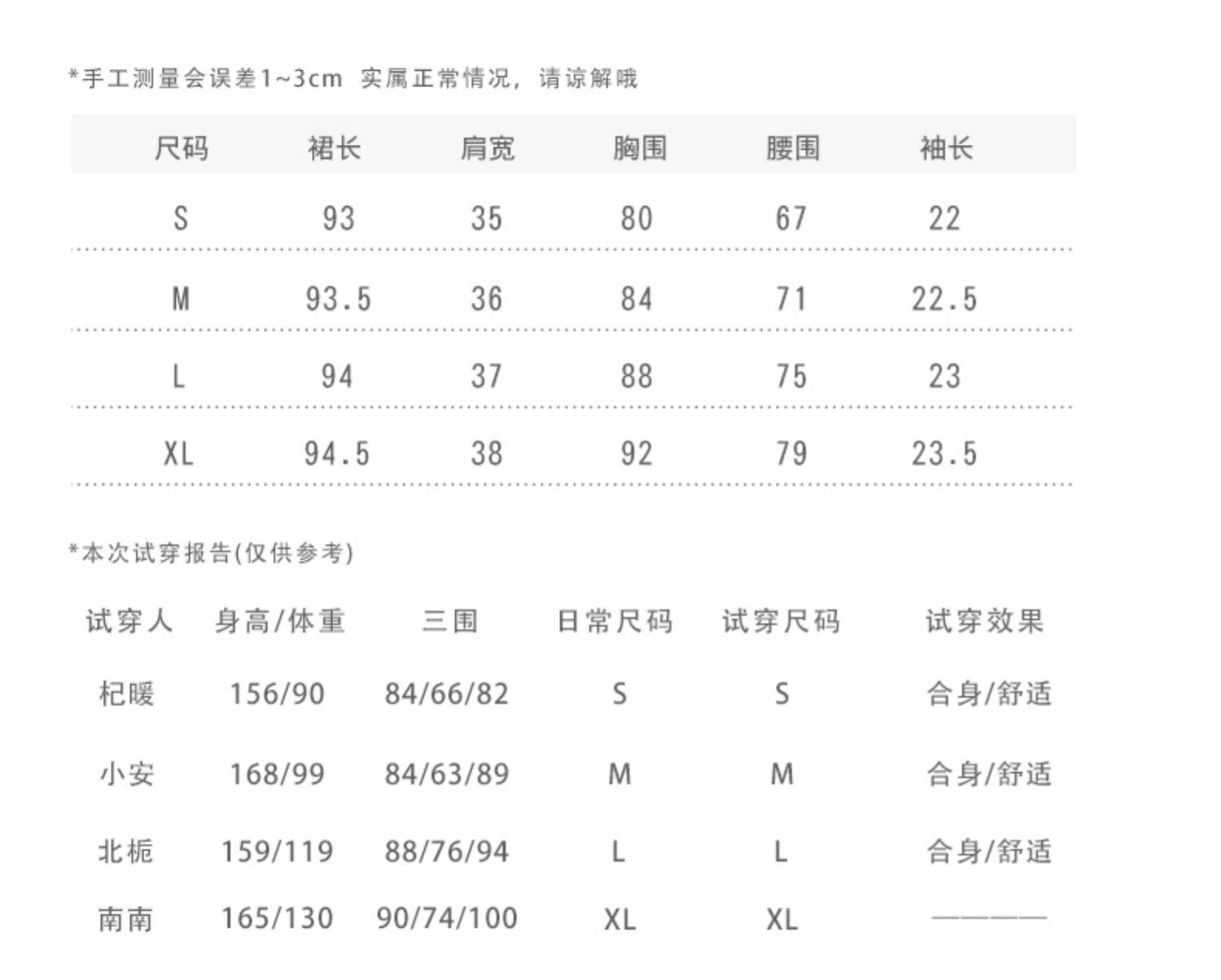 *手工测量会误差1~3cm 实属正常情况，请谅解哦

| 尺码 | 裙长 | 肩宽 | 胸围 | 腰围 | 袖长 |
|---|---|---|---|---|---|
| S | 93 | 35 | 80 | 67 | 22 |
| M | 93.5 | 36 | 84 | 71 | 22.5 |
| L | 94 | 37 | 88 | 75 | 23 |
| XL | 94.5 | 38 | 92 | 79 | 23.5 |

*本次试穿报告(仅供参考)

| 试穿人 | 身高/体重 | 三围 | 日常尺码 | 试穿尺码 | 试穿效果 |
|---|---|---|---|---|---|
| 杞暖 | 156/90 | 84/66/82 | S | S | 合身/舒适 |
| 小安 | 168/99 | 84/63/89 | M | M | 合身/舒适 |
| 北栀 | 159/119 | 88/76/94 | L | L | 合身/舒适 |
| 南南 | 165/130 | 90/74/100 | XL | XL | ———— |